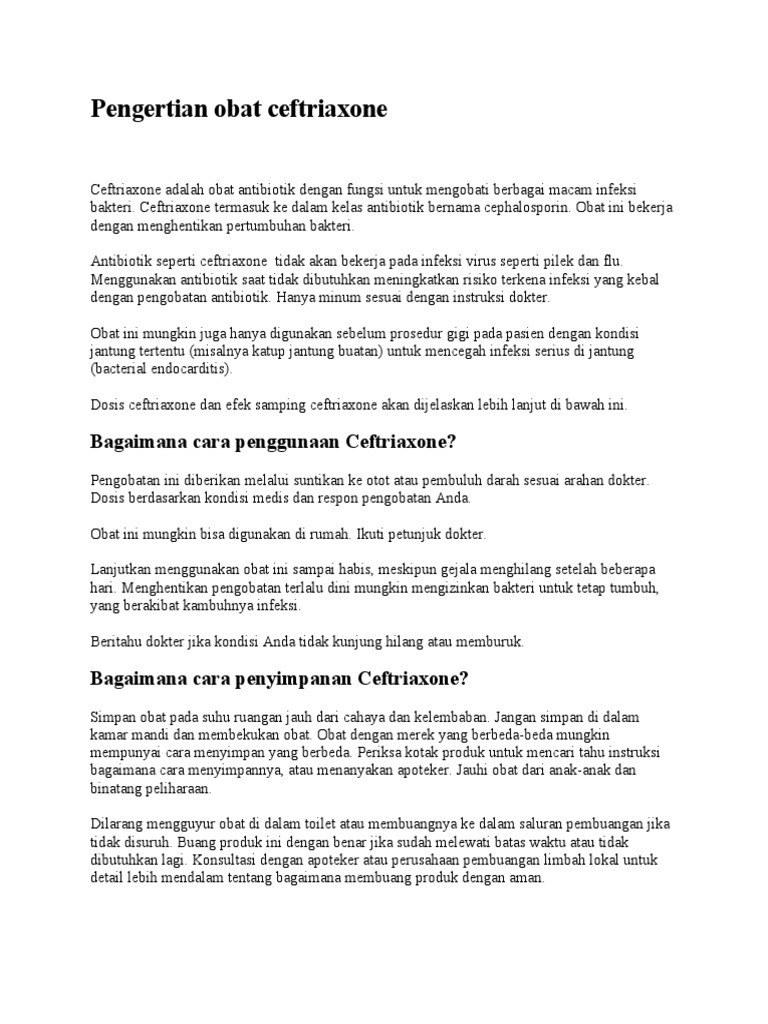 Pengertian obat ceftriaxone

Ceftriaxone adalah obat antibiotik dengan fungsi untuk mengobati berbagai macam infeksi bakteri. Ceftriaxone termasuk ke dalam kelas antibiotik bernama cephalosporin. Obat ini bekerja dengan menghentikan pertumbuhan bakteri.

Antibiotik seperti ceftriaxone tidak akan bekerja pada infeksi virus seperti pilek dan flu. Menggunakan antibiotik saat tidak dibutuhkan meningkatkan risiko terkena infeksi yang kebal dengan pengobatan antibiotik. Hanya minum sesuai dengan instruksi dokter.

Obat ini mungkin juga hanya digunakan sebelum prosedur gigi pada pasien dengan kondisi jantung tertentu (misalnya katup jantung buatan) untuk mencegah infeksi serius di jantung (bacterial endocarditis).

Dosis ceftriaxone dan efek samping ceftriaxone akan dijelaskan lebih lanjut di bawah ini.

Bagaimana cara penggunaan Ceftriaxone?

Pengobatan ini diberikan melalui suntikan ke otot atau pembuluh darah sesuai arahan dokter. Dosis berdasarkan kondisi medis dan respon pengobatan Anda.

Obat ini mungkin bisa digunakan di rumah. Ikuti petunjuk dokter.

Lanjutkan menggunakan obat ini sampai habis, meskipun gejala menghilang setelah beberapa hari. Menghentikan pengobatan terlalu dini mungkin mengizinkan bakteri untuk tetap tumbuh, yang berakibat kambuhnya infeksi.

Beritahu dokter jika kondisi Anda tidak kunjung hilang atau memburuk.

Bagaimana cara penyimpanan Ceftriaxone?

Simpan obat pada suhu ruangan jauh dari cahaya dan kelembaban. Jangan simpan di dalam kamar mandi dan membekukan obat. Obat dengan merek yang berbeda-beda mungkin mempunyai cara menyimpan yang berbeda. Periksa kotak produk untuk mencari tahu instruksi bagaimana cara menyimpannya, atau menanyakan apoteker. Jauhi obat dari anak-anak dan binatang peliharaan.

Dilarang mengguyur obat di dalam toilet atau membuangnya ke dalam saluran pembuangan jika tidak disuruh. Buang produk ini dengan benar jika sudah melewati batas waktu atau tidak dibutuhkan lagi. Konsultasi dengan apoteker atau perusahaan pembuangan limbah lokal untuk detail lebih mendalam tentang bagaimana membuang produk dengan aman.